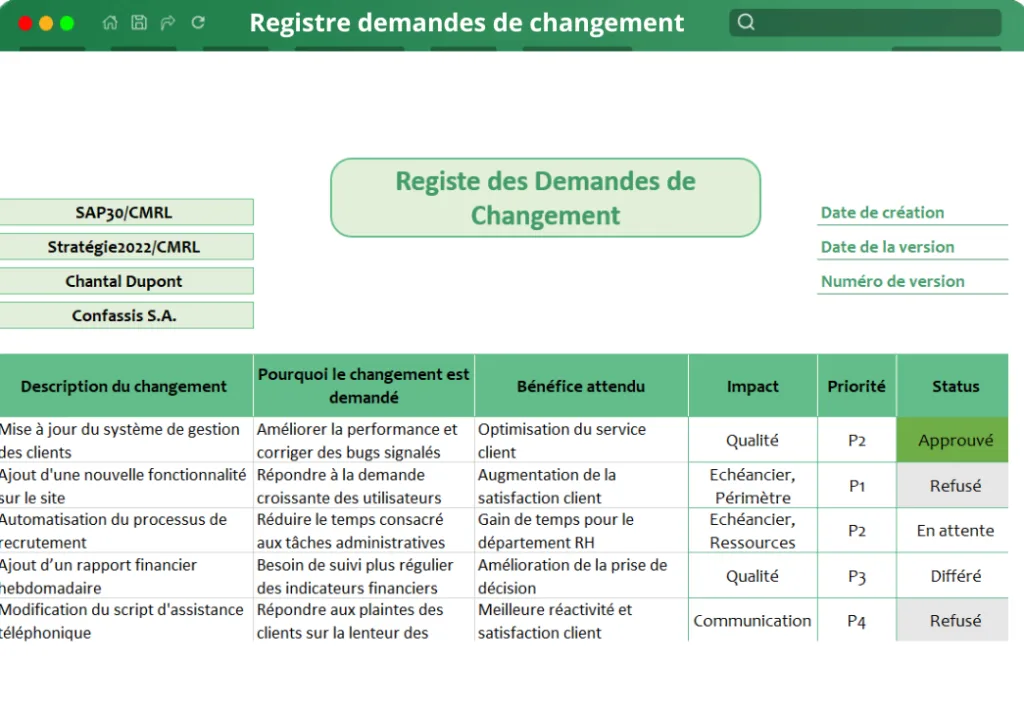 Registre demandes de changement

Registe des Demandes de Changement

SAP30/CMRL
Stratégie2022/CMRL
Chantal Dupont
Confassis S.A.

Date de création
Date de la version
Numéro de version

| Description du changement | Pourquoi le changement est demandé | Bénéfice attendu | Impact | Priorité | Status |
|---|---|---|---|---|---|
| Mise à jour du système de gestion des clients | Améliorer la performance et corriger des bugs signalés | Optimisation du service client | Qualité | P2 | Approuvé |
| Ajout d'une nouvelle fonctionnalité sur le site | Répondre à la demande croissante des utilisateurs | Augmentation de la satisfaction client | Echéancier, Périmètre | P1 | Refusé |
| Automatisation du processus de recrutement | Réduire le temps consacré aux tâches administratives | Gain de temps pour le département RH | Echéancier, Ressources | P2 | En attente |
| Ajout d'un rapport financier hebdomadaire | Besoin de suivi plus régulier des indicateurs financiers | Amélioration de la prise de décision | Qualité | P3 | Différé |
| Modification du script d'assistance téléphonique | Répondre aux plaintes des clients sur la lenteur des | Meilleure réactivité et satisfaction client | Communication | P4 | Refusé |